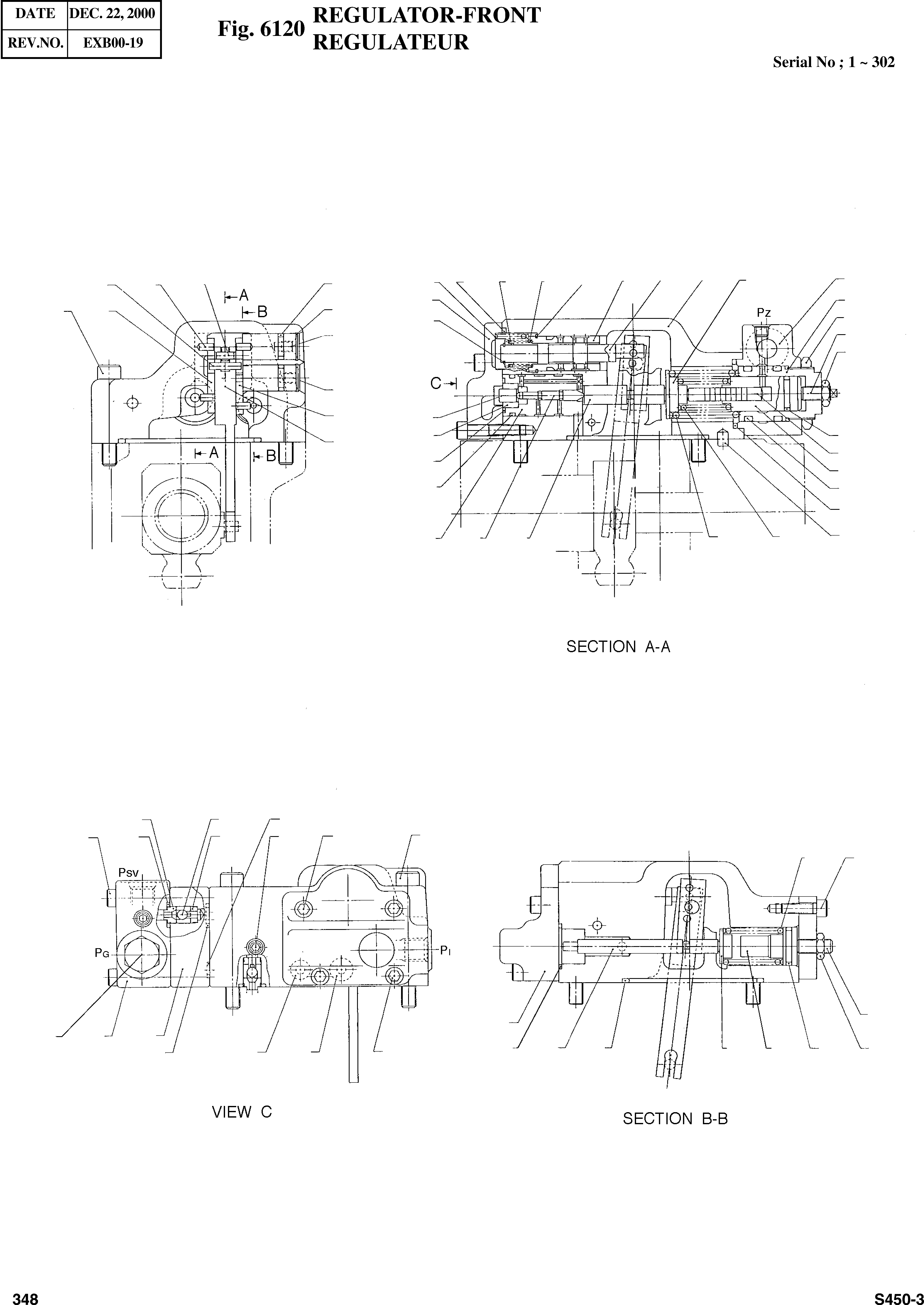 | DATE | DEC. 22, 2000 |
|---|---|
| REV.NO. | EXB00-19 |

Fig. 6120 REGULATOR-FRONT
REGULATEUR

Serial No ; 1 ~ 302

A
B
A
B

Pz
C

SECTION A-A

Psv
PG
PI

VIEW C

SECTION B-B

348

S450-3